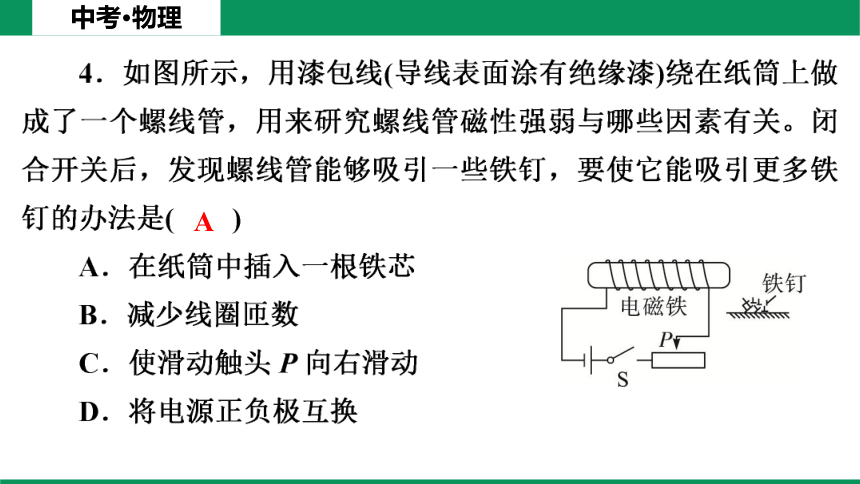 中考•物理

4．如图所示，用漆包线(导线表面涂有绝缘漆)绕在纸筒上做成了一个螺线管，用来研究螺线管磁性强弱与哪些因素有关。闭合开关后，发现螺线管能够吸引一些铁钉，要使它能吸引更多铁钉的办法是( A )

A．在纸筒中插入一根铁芯

B．减少线圈匝数

C．使滑动触头 $P$ 向右滑动

D．将电源正负极互换

电磁铁

铁钉

$P$

S